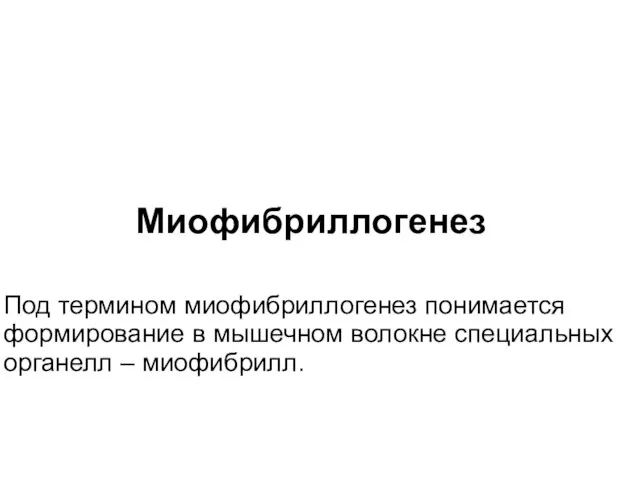 Миофибриллогенез

Под термином миофибриллогенез понимается формирование в мышечном волокне специальных органелл – миофибрилл.